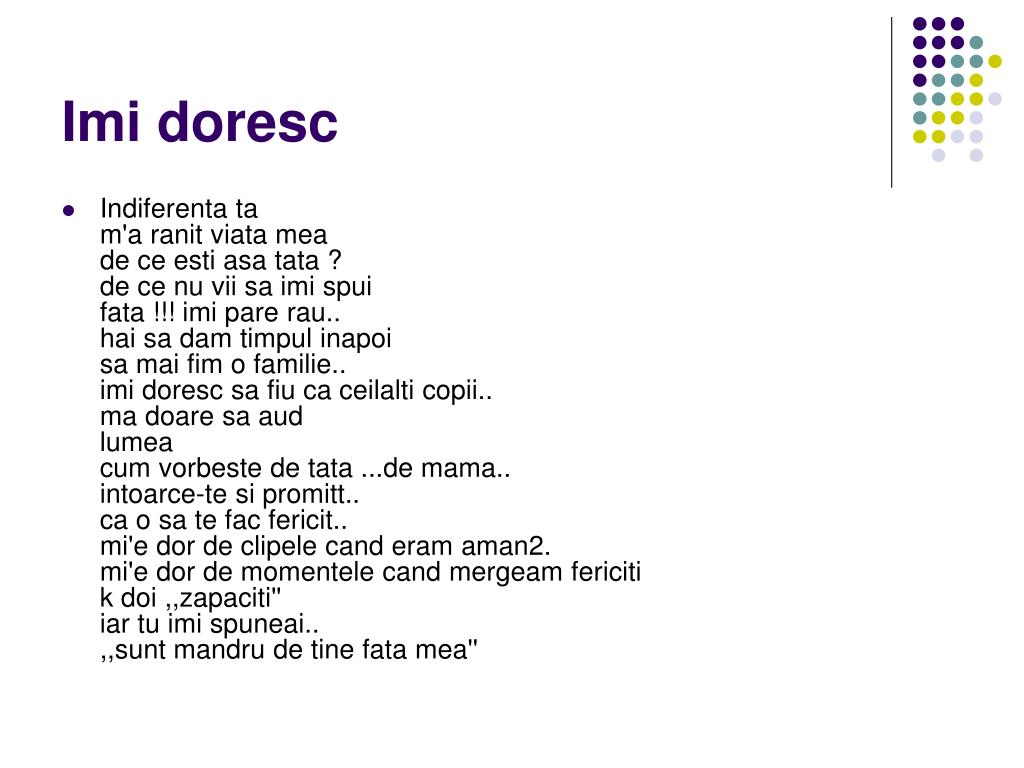 Imi doresc

Indiferenta ta
m'a ranit viata mea
de ce esti asa tata ?
de ce nu vii sa imi spui
fata !!! imi pare rau..
hai sa dam timpul inapoi
sa mai fim o familie..
imi doresc sa fiu ca ceilalti copii..
ma doare sa aud
lumea
cum vorbeste de tata ...de mama..
intoarce-te si promitt..
ca o sa te fac fericit..
mi'e dor de clipele cand eram aman2.
mi'e dor de momentele cand mergeam fericiti
k doi ,,zapaciti"
iar tu imi spuneai..
,,sunt mandru de tine fata mea"